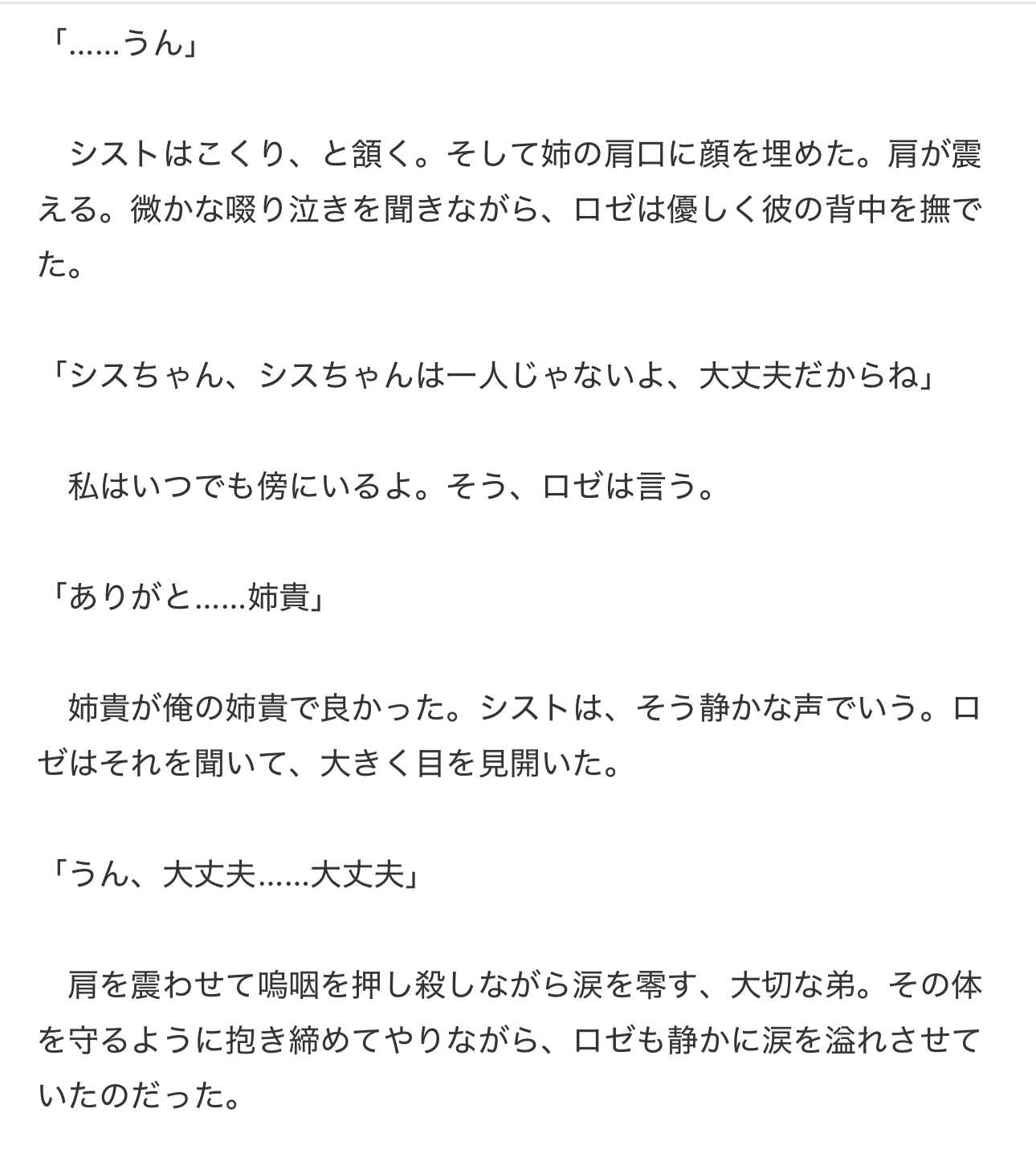 「……うん」

　シストはこくり、と頷く。そして姉の肩口に顔を埋めた。肩が震える。微かな啜り泣きを聞きながら、ロゼは優しく彼の背中を撫でた。

「シスちゃん、シスちゃんは一人じゃないよ、大丈夫だからね」

　私はいつでも傍にいるよ。そう、ロゼは言う。

「ありがと……姉貴」

　姉貴が俺の姉貴で良かった。シストは、そう静かな声でいう。ロゼはそれを聞いて、大きく目を見開いた。

「うん、大丈夫……大丈夫」

　肩を震わせて嗚咽を押し殺しながら涙を零す、大切な弟。その体を守るように抱き締めてやりながら、ロゼも静かに涙を溢れさせていたのだった。